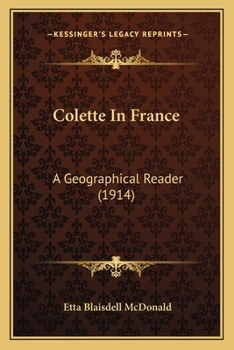 —KESSINGER'S LEGACY REPRINTS—

Colette In France

A Geographical Reader (1914)

Etta Blaisdell McDonald